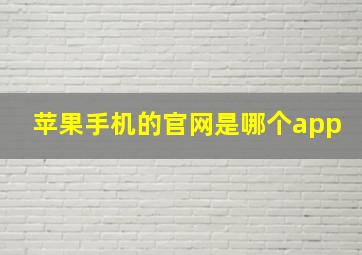 苹果手机的官网是哪个app